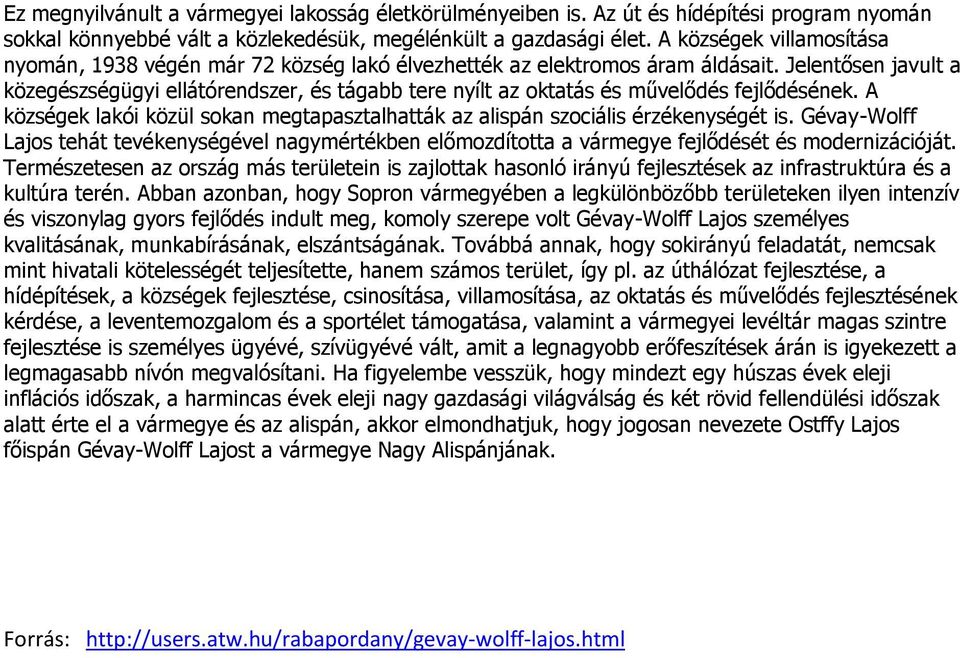 Ez megnyilvánult a vármegyei lakosság életkörülményeiben is. Az út és hídépítési program nyomán sokkal könnyebbé vált a közlekedésük, megélénkült a gazdasági élet. A községek villamosítása nyomán, 1938 végén már 72 község lakó élvezhették az elektromos áram áldásait. Jelentősen javult a közegészségügyi ellátórendszer, és tágabb tere nyílt az oktatás és művelődés fejlődésének. A községek lakói közül sokan megtapasztalhatták az alispán szociális érzékenységét is. Gévay-Wolff Lajos tehát tevékenységével nagymértékben előmozdította a vármegye fejlődését és modernizációját. Természetesen az ország más területein is zajlottak hasonló irányú fejlesztések az infrastruktúra és a kultúra terén. Abban azonban, hogy Sopron vármegyében a legkülönbözőbb területeken ilyen intenzív és viszonylag gyors fejlődés indult meg, komoly szerepe volt Gévay-Wolff Lajos személyes kvalitásának, munkabírásának, elszántságának. Továbbá annak, hogy sokirányú feladatát, nemcsak mint hivatali kötelességét teljesítette, hanem számos terület, így pl. az úthálózat fejlesztése, a hídépítések, a községek fejlesztése, csinosítása, villamosítása, az oktatás és művelődés fejlesztésének kérdése, a leventemozgalom és a sportélet támogatása, valamint a vármegyei levéltár magas szintre fejlesztése is személyes ügyévé, szívügyévé vált, amit a legnagyobb erőfeszítések árán is igyekezett a legmagasabb nívón megvalósítani. Ha figyelembe vesszük, hogy mindezt egy húszas évek eleji inflációs időszak, a harmincas évek eleji nagy gazdasági világválság és két rövid fellendülési időszak alatt érte el a vármegye és az alispán, akkor elmondhatjuk, hogy jogosan nevezete Ostffy Lajos főispán Gévay-Wolff Lajost a vármegye Nagy Alispánjának.

Forrás: http://users.atw.hu/rabapordany/gevay-wolff-lajos.html